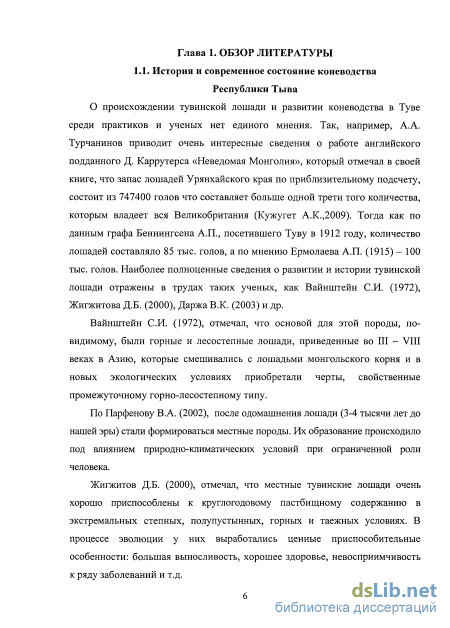 Глава 1. ОБЗОР ЛИТЕРАТУРЫ
1.1. История и современное состояние коневодства
Республики Тыва

О происхождении тувинской лошади и развитии коневодства в Туве среди практиков и ученых нет единого мнения. Так, например, А.А. Турчанинов приводит очень интересные сведения о работе английского подданного Д. Каррутерса «Неведомая Монголия», который отмечал в своей книге, что запас лошадей Урянхайского края по приблизительному подсчету, состоит из 747400 голов что составляет больше одной трети того количества, которым владеет вся Великобритания (Кужугет А.К.,2009). Тогда как по данным графа Беннингсена А.П., посетившего Туву в 1912 году, количество лошадей составляло 85 тыс. голов, а по мнению Ермолаева А.П. (1915) – 100 тыс. голов. Наиболее полноценные сведения о развитии и истории тувинской лошади отражены в трудах таких ученых, как Вайнштейн С.И. (1972), Жигжитова Д.Б. (2000), Даржа В.К. (2003) и др.

Вайнштейн С.И. (1972), отмечал, что основой для этой породы, по-видимому, были горные и лесостепные лошади, приведенные во III – VIII веках в Азию, которые смешивались с лошадьми монгольского корня и в новых экологических условиях приобретали черты, свойственные промежуточному горно-лесостепному типу.

По Парфенову В.А. (2002), после одомашнения лошади (3-4 тысячи лет до нашей эры) стали формироваться местные породы. Их образование происходило под влиянием природно-климатических условий при ограниченной роли человека.

Жигжитов Д.Б. (2000), отмечал, что местные тувинские лошади очень хорошо приспособлены к круглогодовому пастбищному содержанию в экстремальных степных, полупустынных, горных и таежных условиях. В процессе эволюции у них выработались ценные приспособительные особенности: большая выносливость, хорошее здоровье, невосприимчивость к ряду заболеваний и т.д.

6

dsLib.net
библиотека диссертаций